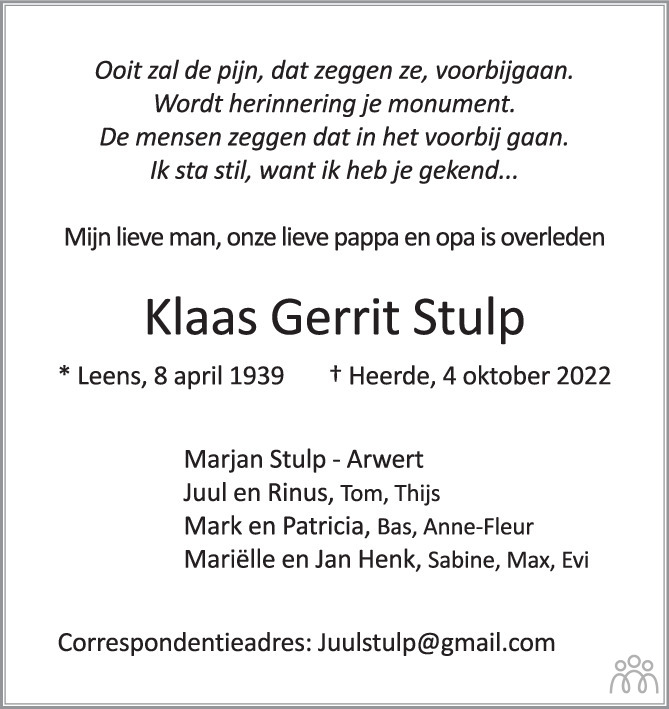 Ooit zal de pijn, dat zeggen ze, voorbijgaan.
Wordt herinnering je monument.
De mensen zeggen dat in het voorbij gaan.
Ik sta stil, want ik heb je gekend...

Mijn lieve man, onze lieve pappa en opa is overleden

Klaas Gerrit Stulp

* Leens, 8 april 1939 † Heerde, 4 oktober 2022

Marjan Stulp - Arwert
Juul en Rinus, Tom, Thijs
Mark en Patricia, Bas, Anne-Fleur
Mariëlle en Jan Henk, Sabine, Max, Evi

Correspondentieadres: Juulstulp@gmail.com